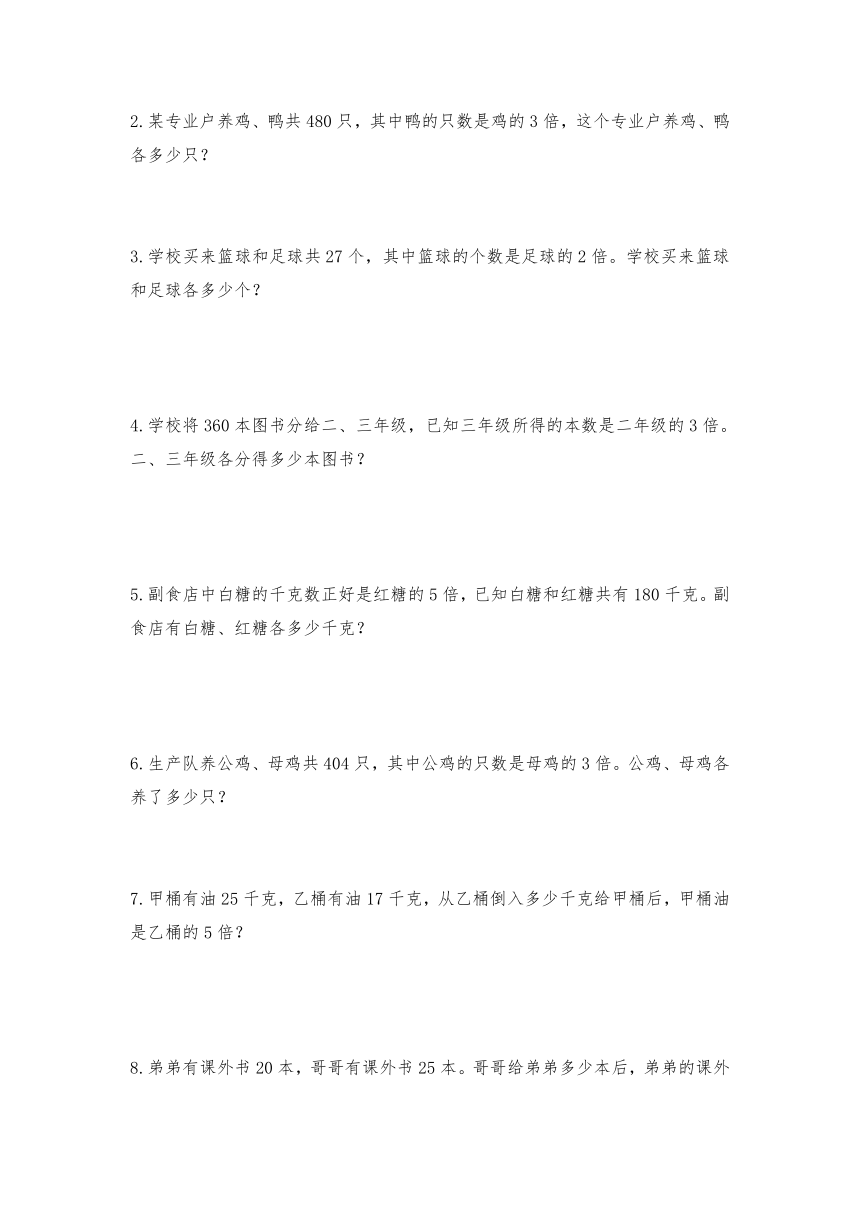 2.某专业户养鸡、鸭共 480 只，其中鸭的只数是鸡的 3 倍，这个专业户养鸡、鸭各多少只？

3.学校买来篮球和足球共 27 个，其中篮球的个数是足球的 2 倍。学校买来篮球和足球各多少个？

4.学校将 360 本图书分给二、三年级，已知三年级所得的本数是二年级的 3 倍。二、三年级各分得多少本图书？

5.副食店中白糖的千克数正好是红糖的 5 倍，已知白糖和红糖共有 180 千克。副食店有白糖、红糖各多少千克？

6.生产队养公鸡、母鸡共 404 只，其中公鸡的只数是母鸡的 3 倍。公鸡、母鸡各养了多少只？

7.甲桶有油 25 千克，乙桶有油 17 千克，从乙桶倒入多少千克给甲桶后，甲桶油是乙桶的 5 倍？

8.弟弟有课外书 20 本，哥哥有课外书 25 本。哥哥给弟弟多少本后，弟弟的课外